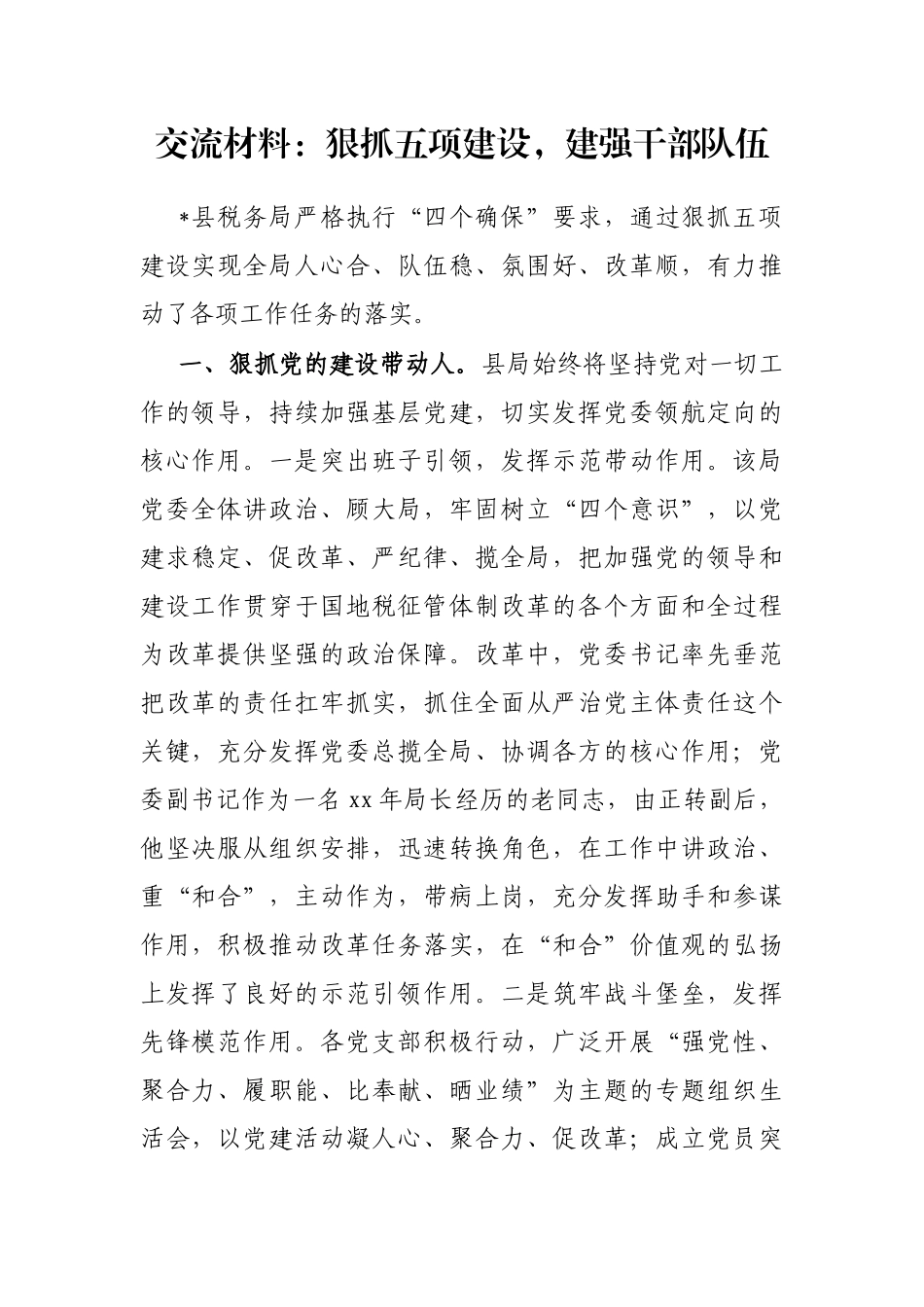 交流材料：狠抓五项建设，建强干部队伍

*县税务局严格执行“四个确保”要求，通过狠抓五项建设实现全局人心合、队伍稳、氛围好、改革顺，有力推动了各项工作任务的落实。

一、狠抓党的建设带动人。县局始终将坚持党对一切工作的领导，持续加强基层党建，切实发挥党委领航定向的核心作用。一是突出班子引领，发挥示范带动作用。该局党委全体讲政治、顾大局，牢固树立“四个意识”，以党建求稳定、促改革、严纪律、揽全局，把加强党的领导和建设工作贯穿于国地税征管体制改革的各个方面和全过程为改革提供坚强的政治保障。改革中，党委书记率先垂范把改革的责任扛牢抓实，抓住全面从严治党主体责任这个关键，充分发挥党委总揽全局、协调各方的核心作用；党委副书记作为一名xx年局长经历的老同志，由正转副后，他坚决服从组织安排，迅速转换角色，在工作中讲政治、重“和合”，主动作为，带病上岗，充分发挥助手和参谋作用，积极推动改革任务落实，在“和合”价值观的弘扬上发挥了良好的示范引领作用。二是筑牢战斗堡垒，发挥先锋模范作用。各党支部积极行动，广泛开展“强党性、聚合力、履职能、比奉献、晒业绩”为主题的专题组织生活会，以党建活动凝人心、聚合力、促改革；成立党员突